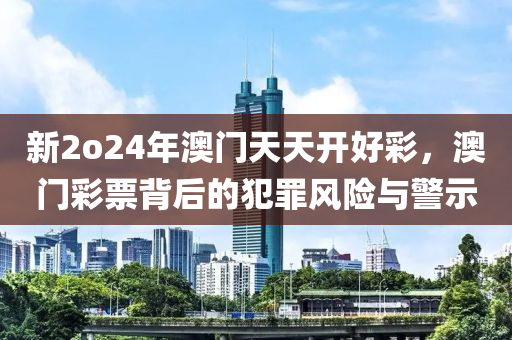 新2o24年澳门天天开好彩，澳门彩票背后的犯罪风险与警示